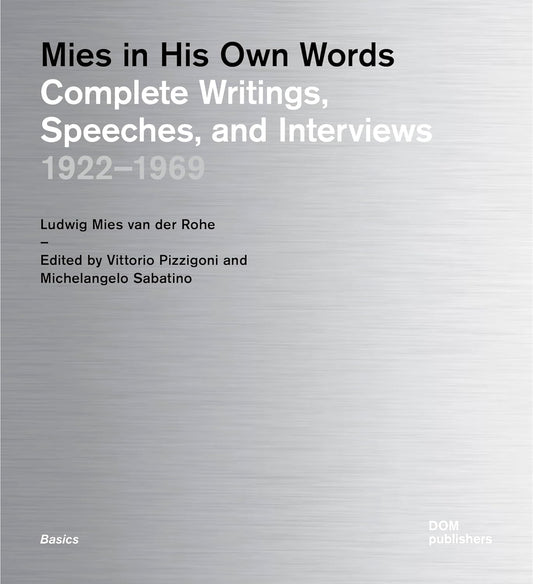 Mies in His Own Words
Complete Writings, Speeches, and Interviews
1922–1969

Ludwig Mies van der Rohe
–
Edited by Vittorio Pizzigoni and Michelangelo Sabatino

Basics

DOM publishers